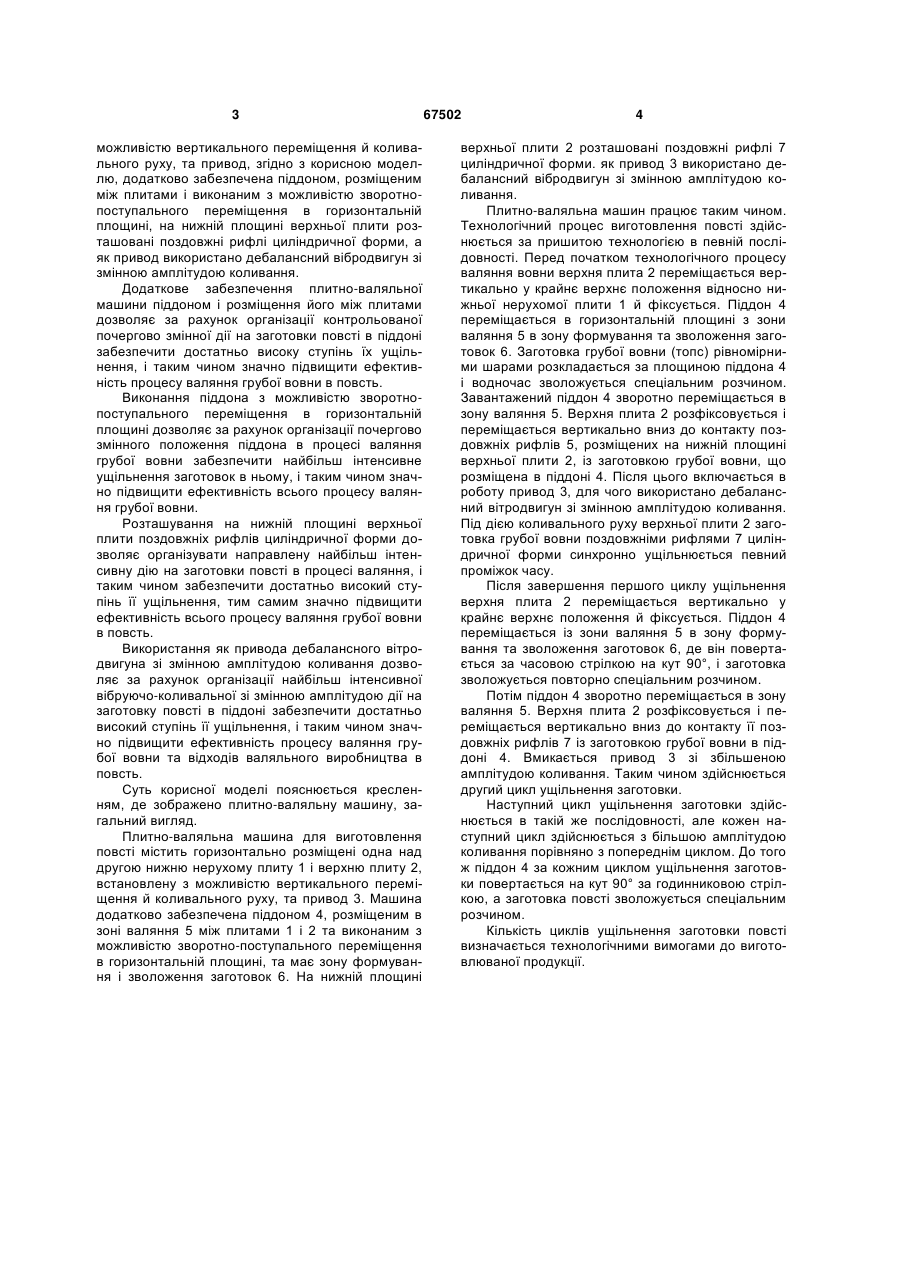 3 67502 4

можливістю вертикального переміщення й коливального руху, та привод, згідно з корисною моделлю, додатково забезпечена піддоном, розміщеним між плитами і виконаним з можливістю зворотно-поступального переміщення в горизонтальній площині, на нижній площині верхньої плити розташовані поздовжні рифлі циліндричної форми, а як привод використано дебалансний вібродвигун зі змінною амплітудою коливання.

Додаткове забезпечення плитно-валяльної машини піддоном і розміщення його між плитами дозволяє за рахунок організації контрольованої почергово змінної дії на заготовки повсті в піддоні забезпечити достатньо високу ступінь їх ущільнення, і таким чином значно підвищити ефективність процесу валяння грубої вовни в повсть.

Виконання піддона з можливістю зворотно-поступального переміщення в горизонтальній площині дозволяє за рахунок організації почергово змінного положення піддона в процесі валяння грубої вовни забезпечити найбільш інтенсивне ущільнення заготовок в ньому, і таким чином значно підвищити ефективність всього процесу валяння грубої вовни.

Розташування на нижній площині верхньої плити поздовжніх рифлів циліндричної форми дозволяє організувати направлену найбільш інтенсивну дію на заготовки повсті в процесі валяння, і таким чином забезпечити достатньо високий ступінь її ущільнення, тим самим значно підвищити ефективність всього процесу валяння грубої вовни в повсть.

Використання як привода дебалансного вітродвигуна зі змінною амплітудою коливання дозволяє за рахунок організації найбільш інтенсивної вібруючо-коливальної зі змінною амплітудою дії на заготовку повсті в піддоні забезпечити достатньо високий ступінь її ущільнення, і таким чином значно підвищити ефективність процесу валяння грубої вовни та відходів валяльного виробництва в повсть.

Суть корисної моделі пояснюється кресленням, де зображено плитно-валяльну машину, загальний вигляд.

Плитно-валяльна машина для виготовлення повсті містить горизонтально розміщені одна над другою нижню нерухому плиту 1 і верхню плиту 2, встановлену з можливістю вертикального переміщення й коливального руху, та привод 3. Машина додатково забезпечена піддоном 4, розміщеним в зоні валяння 5 між плитами 1 і 2 та виконаним з можливістю зворотно-поступального переміщення в горизонтальній площині, та має зону формування і зволоження заготовок 6. На нижній площині верхньої плити 2 розташовані поздовжні рифлі 7 циліндричної форми. як привод 3 використано дебалансний вібродвигун зі змінною амплітудою коливання.

Плитно-валяльна машин працює таким чином. Технологічний процес виготовлення повсті здійснюється за пришитою технологією в певній послідовності. Перед початком технологічного процесу валяння вовни верхня плита 2 переміщається вертикально у крайнє верхнє положення відносно нижньої нерухомої плити 1 й фіксується. Піддон 4 переміщається в горизонтальній площині з зони валяння 5 в зону формування та зволоження заготовок 6. Заготовка грубої вовни (топс) рівномірними шарами розкладається за площиною піддона 4 і водночас зволожується спеціальним розчином. Завантажений піддон 4 зворотно переміщається в зону валяння 5. Верхня плита 2 розфіксовується і переміщається вертикально вниз до контакту поздовжніх рифлів 5, розміщених на нижній площині верхньої плити 2, із заготовкою грубої вовни, що розміщена в піддоні 4. Після цього включається в роботу привод 3, для чого використано дебалансний вітродвигун зі змінною амплітудою коливання. Під дією коливального руху верхньої плити 2 заготовка грубої вовни поздовжніми рифлями 7 циліндричної форми синхронно ущільнюється певний проміжок часу.

Після завершення першого циклу ущільнення верхня плита 2 переміщається вертикально у крайнє верхнє положення й фіксується. Піддон 4 переміщається із зони валяння 5 в зону формування та зволоження заготовок 6, де він повертається за часовою стрілкою на кут 90°, і заготовка зволожується повторно спеціальним розчином.

Потім піддон 4 зворотно переміщається в зону валяння 5. Верхня плита 2 розфіксовується і переміщається вертикально вниз до контакту її поздовжніх рифлів 7 із заготовкою грубої вовни в піддоні 4. Вмикається привод 3 зі збільшеною амплітудою коливання. Таким чином здійснюється другий цикл ущільнення заготовки.

Наступний цикл ущільнення заготовки здійснюється в такій же послідовності, але кожен наступний цикл здійснюється з більшою амплітудою коливання порівняно з попереднім циклом. До того ж піддон 4 за кожним циклом ущільнення заготовки повертається на кут 90° за годинниковою стрілкою, а заготовка повсті зволожується спеціальним розчином.

Кількість циклів ущільнення заготовки повсті визначається технологічними вимогами до виготовлюваної продукції.